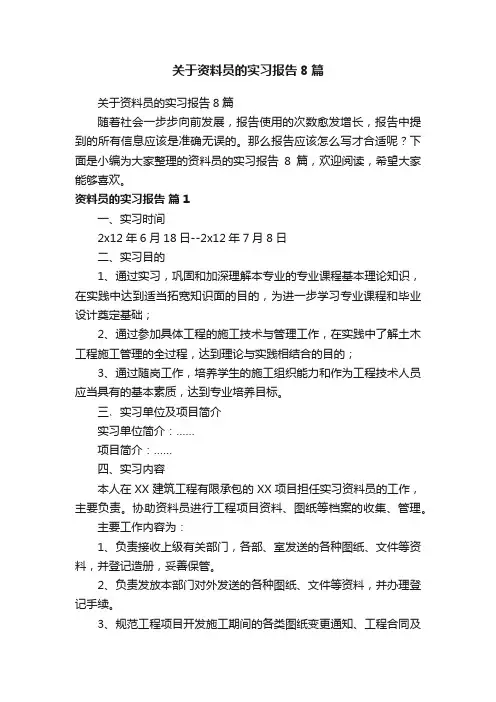 关于资料员的实习报告 8 篇

关于资料员的实习报告 8 篇

随着社会一步步向前发展，报告使用的次数愈发增长，报告中提到的所有信息应该是准确无误的。那么报告应该怎么写才合适呢？下面是小编为大家整理的资料员的实习报告 8 篇，欢迎阅读，希望大家能够喜欢。

资料员的实习报告 篇 1

一、实习时间

2x12 年 6 月 18 日--2x12 年 7 月 8 日

二、实习目的

1、通过实习，巩固和加深理解本专业的专业课程基本理论知识，在实践中达到适当拓宽知识面的目的，为进一步学习专业课程和毕业设计奠定基础；

2、通过参加具体工程的施工技术与管理工作，在实践中了解土木工程施工管理的全过程，达到理论与实践相结合的目的；

3、通过随岗工作，培养学生的施工组织能力和作为工程技术人员应当具有的基本素质，达到专业培养目标。

三、实习单位及项目简介

实习单位简介：......

项目简介：......

四、实习内容

本人在 XX 建筑工程有限承包的 XX 项目担任实习资料员的工作，主要负责。协助资料员进行工程项目资料、图纸等档案的收集、管理。

主要工作内容为：

1、负责接收上级有关部门，各部、室发送的各种图纸、文件等资料，并登记造册，妥善保管。

2、负责发放本部门对外发送的各种图纸、文件等资料，并办理登记手续。

3、规范工程项目开发施工期间的各类图纸变更通知、工程合同及